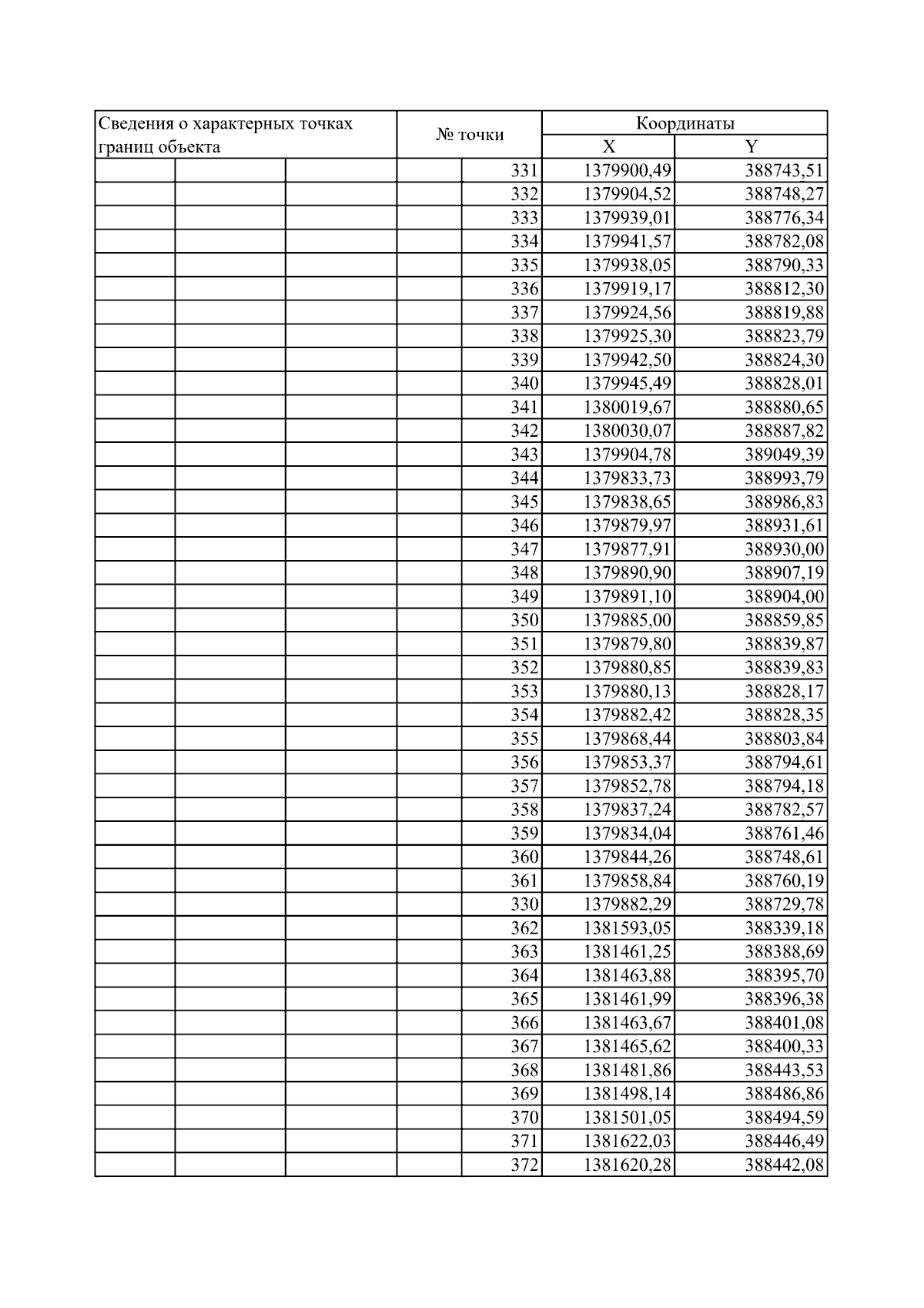 | Сведения о характерных точках границ объекта | № точки | Координаты X | Координаты Y |
|---|---|---|---|
| | 331 | 1379900,49 | 388743,51 |
| | 332 | 1379904,52 | 388748,27 |
| | 333 | 1379939,01 | 388776,34 |
| | 334 | 1379941,57 | 388782,08 |
| | 335 | 1379938,05 | 388790,33 |
| | 336 | 1379919,17 | 388812,30 |
| | 337 | 1379924,56 | 388819,88 |
| | 338 | 1379925,30 | 388823,79 |
| | 339 | 1379942,50 | 388824,30 |
| | 340 | 1379945,49 | 388828,01 |
| | 341 | 1380019,67 | 388880,65 |
| | 342 | 1380030,07 | 388887,82 |
| | 343 | 1379904,78 | 389049,39 |
| | 344 | 1379833,73 | 388993,79 |
| | 345 | 1379838,65 | 388986,83 |
| | 346 | 1379879,97 | 388931,61 |
| | 347 | 1379877,91 | 388930,00 |
| | 348 | 1379890,90 | 388907,19 |
| | 349 | 1379891,10 | 388904,00 |
| | 350 | 1379885,00 | 388859,85 |
| | 351 | 1379879,80 | 388839,87 |
| | 352 | 1379880,85 | 388839,83 |
| | 353 | 1379880,13 | 388828,17 |
| | 354 | 1379882,42 | 388828,35 |
| | 355 | 1379868,44 | 388803,84 |
| | 356 | 1379853,37 | 388794,61 |
| | 357 | 1379852,78 | 388794,18 |
| | 358 | 1379837,24 | 388782,57 |
| | 359 | 1379834,04 | 388761,46 |
| | 360 | 1379844,26 | 388748,61 |
| | 361 | 1379858,84 | 388760,19 |
| | 330 | 1379882,29 | 388729,78 |
| | 362 | 1381593,05 | 388339,18 |
| | 363 | 1381461,25 | 388388,69 |
| | 364 | 1381463,88 | 388395,70 |
| | 365 | 1381461,99 | 388396,38 |
| | 366 | 1381463,67 | 388401,08 |
| | 367 | 1381465,62 | 388400,33 |
| | 368 | 1381481,86 | 388443,53 |
| | 369 | 1381498,14 | 388486,86 |
| | 370 | 1381501,05 | 388494,59 |
| | 371 | 1381622,03 | 388446,49 |
| | 372 | 1381620,28 | 388442,08 |